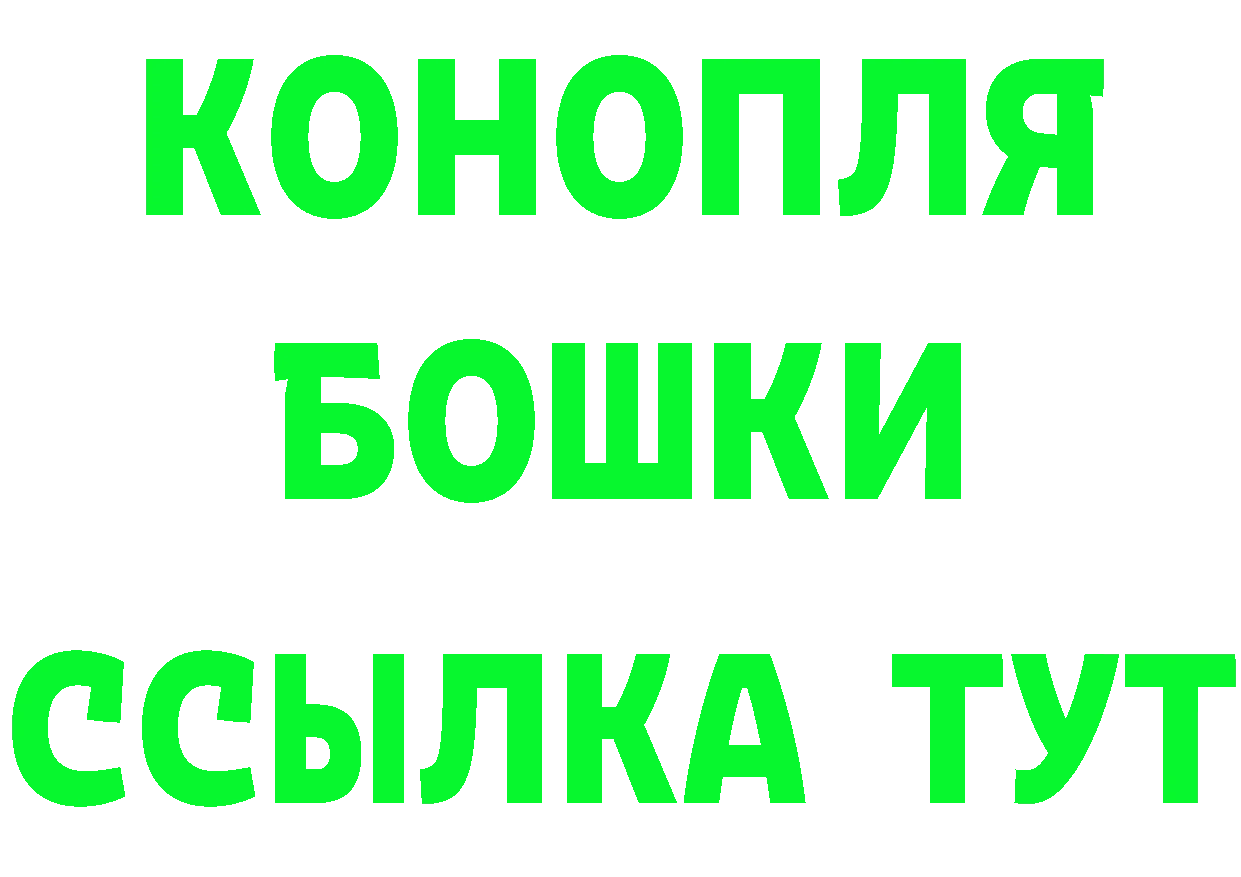 КОНОПЛЯ
БОШКИ
ССЫЛКА ТУТ